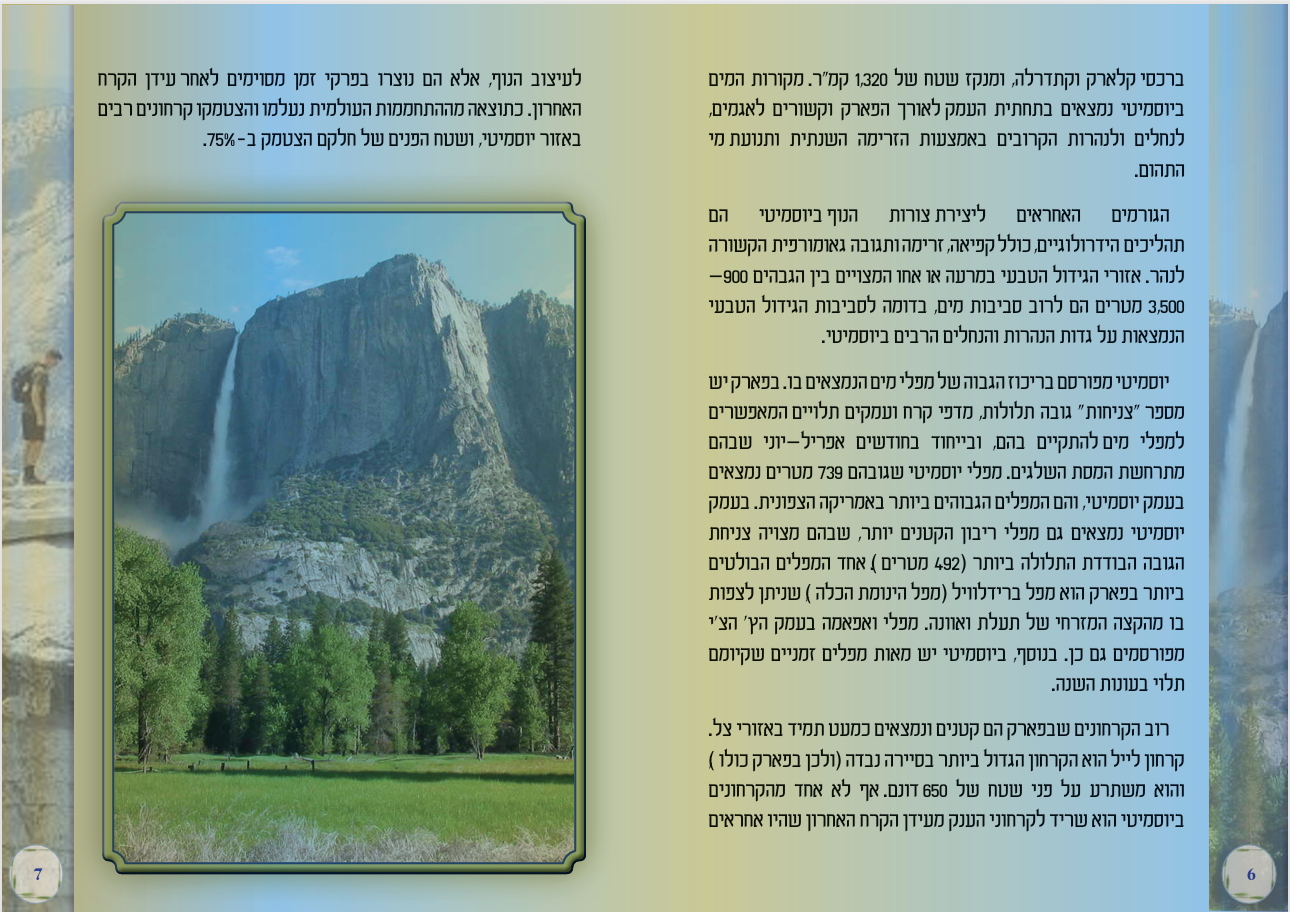 ברכסי קלארק וקתדרלה, ומנקז שטח של 1,320 קמ"ר. מקורות המים ביוסמיטי נמצאים בתחתית העמק לאורך הפארק וקשורים לאגמים, לנחלים ולנהרות הקרובים באמצעות הזרימה השנתית ותנועת מי התהום.

הגורמים האחראים ליצירת צורות הנוף ביוסמיטי הם תהליכים הידרולוגיים, כולל קפיאה, זרימה ותגובה גאומורפית הקשורה לנהר. אזורי הגידול הטבעי במרעה או אחו המצויים בין הגבהים 900–3,500 מטרים הם לרוב סביבות מים, בדומה לסביבות הגידול הטבעי הנמצאות על גדות הנהרות והנחלים הרבים ביוסמיטי.

יוסמיטי מפורסם בריכוז הגבוה של מפלי מים הנמצאים בו. בפארק יש מספר "צניחות" גובה תלולות, מדפי קרח ועמקים תלויים המאפשרים למפלי מים להתקיים בהם, ובייחוד בחודשים אפריל–יוני שבהם מתרחשת המסת השלגים. מפלי יוסמיטי שגובהם 739 מטרים נמצאים בעמק יוסמיטי, והם המפלים הגבוהים ביותר באמריקה הצפונית. בעמק יוסמיטי נמצאים גם מפלי ריבון הקטנים יותר, שבהם מצויה צניחת הגובה הבודדת התלולה ביותר (492 מטרים ) אחד המפלים הבולטים ביותר בפארק הוא מפל ברידלוויל (מפל הינומת הכלה ) שניתן לצפות בו מהקצה המזרחי של תעלת ואוונה. מפלי ואפאמה בעמק הץ' הצ'י מפורסמים גם כן. בנוסף, ביוסמיטי יש מאות מפלים זמניים שקיומם תלוי בעונות השנה.

רוב הקרחונים שבפארק הם קטנים ונמצאים כמעט תמיד באזורי צל. קרחון לייל הוא הקרחון הגדול ביותר בסיירה נבדה (ולכן בפארק כולו ) והוא משתרע על פני שטח של 650 דונם. אף לא אחד מהקרחונים ביוסמיטי הוא שריד לקרחוני הענק מעידן הקרח האחרון שהיו אחראים

6

לעיצוב הנוף, אלא הם נוצרו בפרקי זמן מסוימים לאחר עידן הקרח האחרון. כתוצאה מההתחממות העולמית נעלמו והצטמקו קרחונים רבים באזור יוסמיטי, ושטח הפנים של חלקם הצטמק ב- 75%.

7